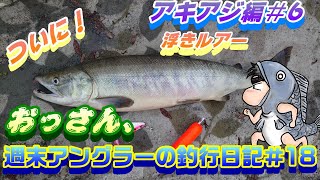 アキアジ編＃6

ついに！

浮きルアー

おっさん、

週末アングラーの釣行日記＃18